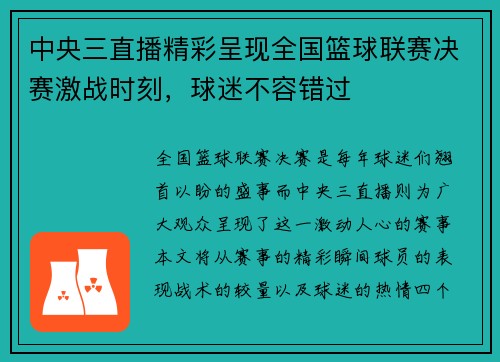 中央三直播精彩呈现全国篮球联赛决赛激战时刻，球迷不容错过

全国篮球联赛决赛是每年球迷们翘首以盼的盛事而中央三直播则为广大观众呈现了这一激动人心的赛事本文将从赛事的精彩瞬间球员的表现战术的较量以及球迷的热情四个